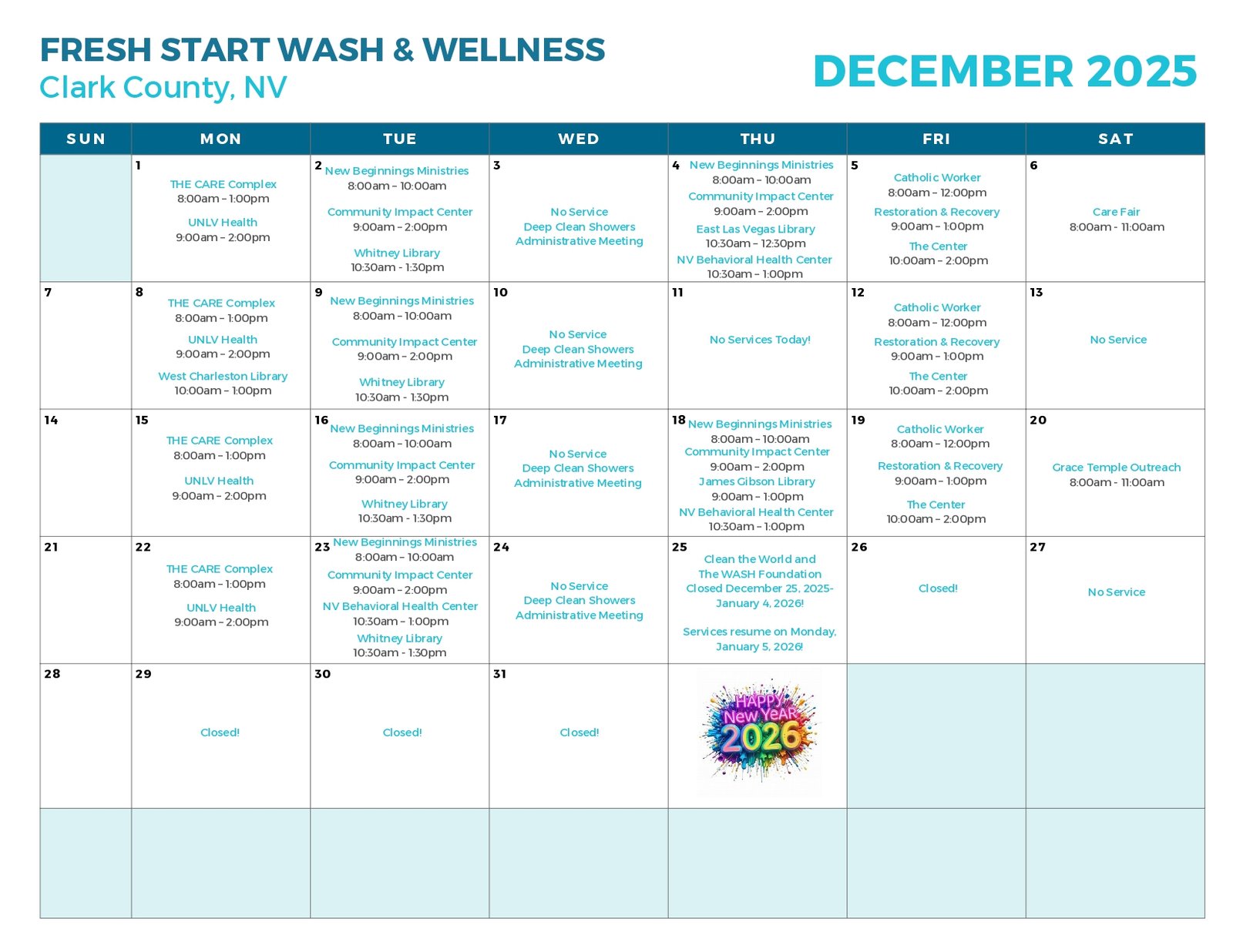 FRESH START WASH & WELLNESS
Clark County, NV

DECEMBER 2025

| SUN | MON | TUE | WED | THU | FRI | SAT |
|---|---|---|---|---|---|---|
|  | 1 THE CARE Complex 8:00am - 1:00pm UNLV Health 9:00am - 2:00pm | 2 New Beginnings Ministries 8:00am - 10:00am Community Impact Center 9:00am - 2:00pm Whitney Library 10:30am - 1:30pm | 3 No Service Deep Clean Showers Administrative Meeting | 4 New Beginnings Ministries 8:00am - 10:00am Community Impact Center 9:00am - 2:00pm East Las Vegas Library 10:30am - 12:30pm NV Behavioral Health Center 10:30am - 1:00pm | 5 Catholic Worker 8:00am - 12:00pm Restoration & Recovery 9:00am - 1:00pm The Center 10:00am - 2:00pm | 6 Care Fair 8:00am - 11:00am |
| 7 | 8 THE CARE Complex 8:00am - 1:00pm UNLV Health 9:00am - 2:00pm West Charleston Library 10:00am - 1:00pm | 9 New Beginnings Ministries 8:00am - 10:00am Community Impact Center 9:00am - 2:00pm Whitney Library 10:30am - 1:30pm | 10 No Service Deep Clean Showers Administrative Meeting | 11 No Services Today! | 12 Catholic Worker 8:00am - 12:00pm Restoration & Recovery 9:00am - 1:00pm The Center 10:00am - 2:00pm | 13 No Service |
| 14 | 15 THE CARE Complex 8:00am - 1:00pm UNLV Health 9:00am - 2:00pm | 16 New Beginnings Ministries 8:00am - 10:00am Community Impact Center 9:00am - 2:00pm Whitney Library 10:30am - 1:30pm | 17 No Service Deep Clean Showers Administrative Meeting | 18 New Beginnings Ministries 8:00am - 10:00am Community Impact Center 9:00am - 2:00pm James Gibson Library 9:00am - 1:00pm NV Behavioral Health Center 10:30am - 1:00pm | 19 Catholic Worker 8:00am - 12:00pm Restoration & Recovery 9:00am - 1:00pm The Center 10:00am - 2:00pm | 20 Grace Temple Outreach 8:00am - 11:00am |
| 21 | 22 THE CARE Complex 8:00am - 1:00pm UNLV Health 9:00am - 2:00pm | 23 New Beginnings Ministries 8:00am - 10:00am Community Impact Center 9:00am - 2:00pm NV Behavioral Health Center 10:30am - 1:00pm Whitney Library 10:30am - 1:30pm | 24 No Service Deep Clean Showers Administrative Meeting | 25 Clean the World and The WASH Foundation Closed December 25, 2025- January 4, 2026! Services resume on Monday, January 5, 2026! | 26 Closed! | 27 No Service |
| 28 | 29 Closed! | 30 Closed! | 31 Closed! | HAPPY New YeAR 2026 |  |  |
|  |  |  |  |  |  |  |